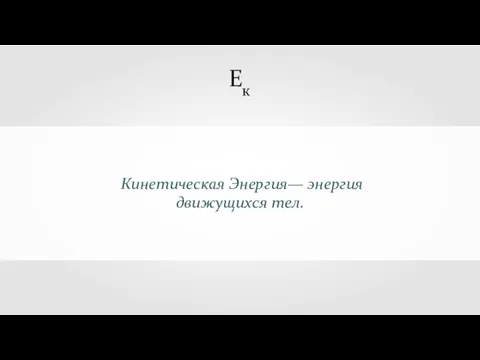 $E_к$

Кинетическая Энергия— энергия движущихся тел.